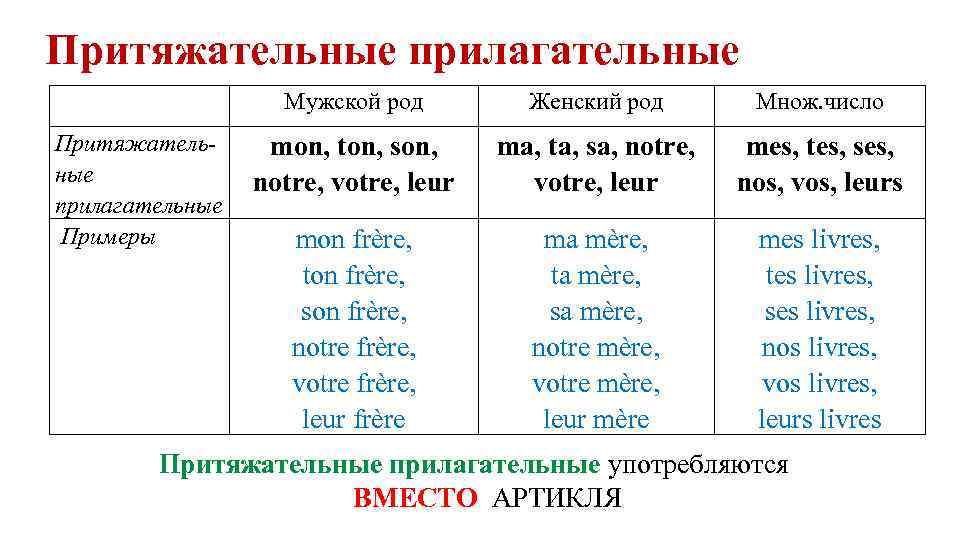 Притяжательные прилагательные

| | Мужской род | Женский род | Множ.число |
|---|---|---|---|
| Притяжательные прилагательные | mon, ton, son, notre, votre, leur | ma, ta, sa, notre, votre, leur | mes, tes, ses, nos, vos, leurs |
| Примеры | mon frère, ton frère, son frère, notre frère, votre frère, leur frère | ma mère, ta mère, sa mère, notre mère, votre mère, leur mère | mes livres, tes livres, ses livres, nos livres, vos livres, leurs livres |

Притяжательные прилагательные употребляются ВМЕСТО АРТИКЛЯ